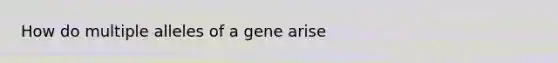 How do multiple alleles of a gene arise